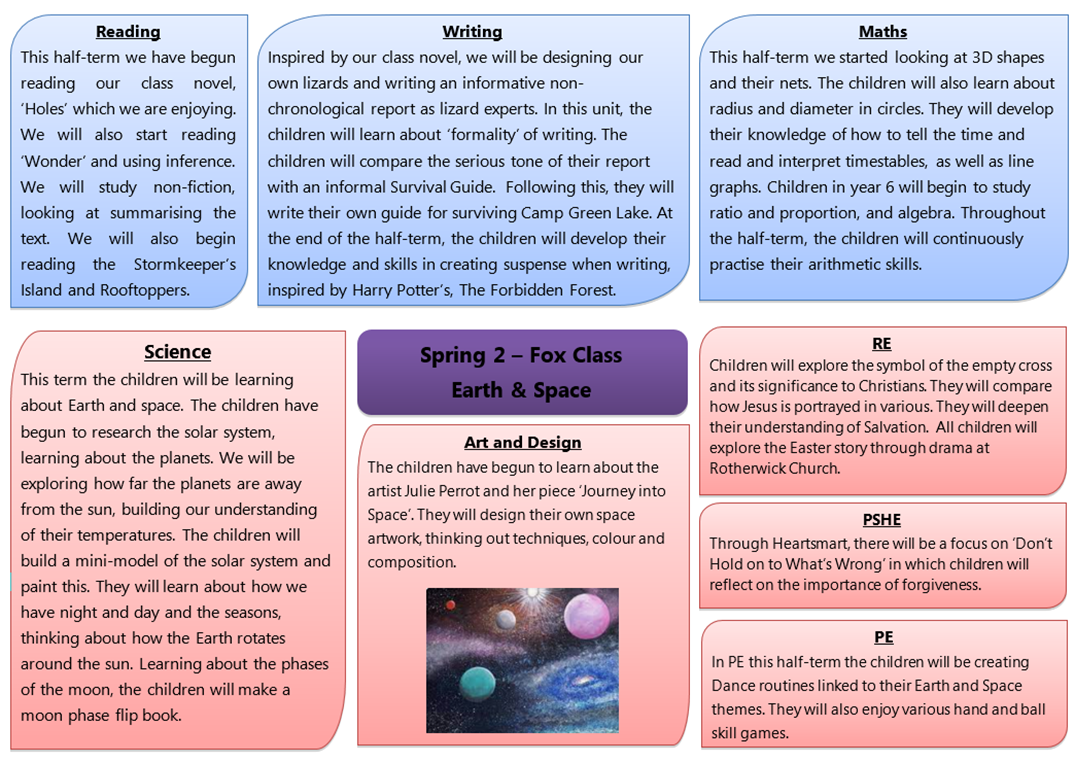 Reading

This half-term we have begun reading our class novel, 'Holes' which we are enjoying. We will also start reading 'Wonder' and using inference. We will study non-fiction, looking at summarising the text. We will also begin reading the Stormkeeper's Island and Rooftoppers.

Writing

Inspired by our class novel, we will be designing our own lizards and writing an informative non-chronological report as lizard experts. In this unit, the children will learn about 'formality' of writing. The children will compare the serious tone of their report with an informal Survival Guide. Following this, they will write their own guide for surviving Camp Green Lake. At the end of the half-term, the children will develop their knowledge and skills in creating suspense when writing, inspired by Harry Potter's, The Forbidden Forest.

Maths

This half-term we started looking at 3D shapes and their nets. The children will also learn about radius and diameter in circles. They will develop their knowledge of how to tell the time and read and interpret timestables, as well as line graphs. Children in year 6 will begin to study ratio and proportion, and algebra. Throughout the half-term, the children will continuously practise their arithmetic skills.

Science

This term the children will be learning about Earth and space. The children have begun to research the solar system, learning about the planets. We will be exploring how far the planets are away from the sun, building our understanding of their temperatures. The children will build a mini-model of the solar system and paint this. They will learn about how we have night and day and the seasons, thinking about how the Earth rotates around the sun. Learning about the phases of the moon, the children will make a moon phase flip book.

Spring 2 – Fox Class
Earth & Space

Art and Design

The children have begun to learn about the artist Julie Perrot and her piece 'Journey into Space'. They will design their own space artwork, thinking out techniques, colour and composition.

RE

Children will explore the symbol of the empty cross and its significance to Christians. They will compare how Jesus is portrayed in various. They will deepen their understanding of Salvation. All children will explore the Easter story through drama at Rotherwick Church.

PSHE

Through Heartsmart, there will be a focus on 'Don't Hold on to What's Wrong' in which children will reflect on the importance of forgiveness.

PE

In PE this half-term the children will be creating Dance routines linked to their Earth and Space themes. They will also enjoy various hand and ball skill games.